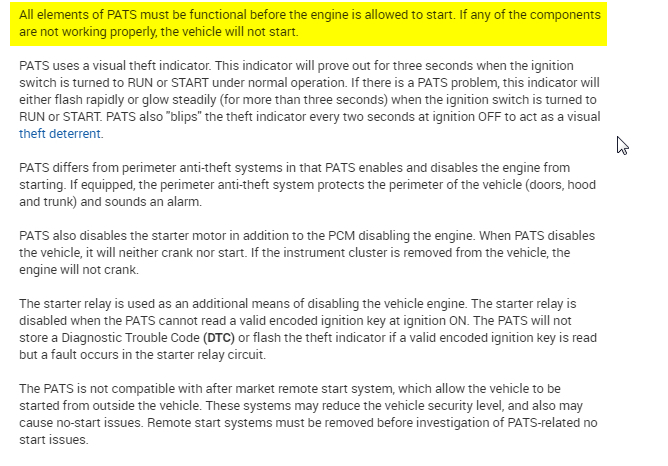 All elements of PATS must be functional before the engine is allowed to start. If any of the components are not working properly, the vehicle will not start.

PATS uses a visual theft indicator. This indicator will prove out for three seconds when the ignition switch is turned to RUN or START under normal operation. If there is a PATS problem, this indicator will either flash rapidly or glow steadily (for more than three seconds) when the ignition switch is turned to RUN or START. PATS also "blips" the theft indicator every two seconds at ignition OFF to act as a visual theft deterrent.

PATS differs from perimeter anti-theft systems in that PATS enables and disables the engine from starting. If equipped, the perimeter anti-theft system protects the perimeter of the vehicle (doors, hood and trunk) and sounds an alarm.

PATS also disables the starter motor in addition to the PCM disabling the engine. When PATS disables the vehicle, it will neither crank nor start. If the instrument cluster is removed from the vehicle, the engine will not crank.

The starter relay is used as an additional means of disabling the vehicle engine. The starter relay is disabled when the PATS cannot read a valid encoded ignition key at ignition ON. The PATS will not store a Diagnostic Trouble Code (DTC) or flash the theft indicator if a valid encoded ignition key is read but a fault occurs in the starter relay circuit.

The PATS is not compatible with after market remote start system, which allow the vehicle to be started from outside the vehicle. These systems may reduce the vehicle security level, and also may cause no-start issues. Remote start systems must be removed before investigation of PATS-related no start issues.